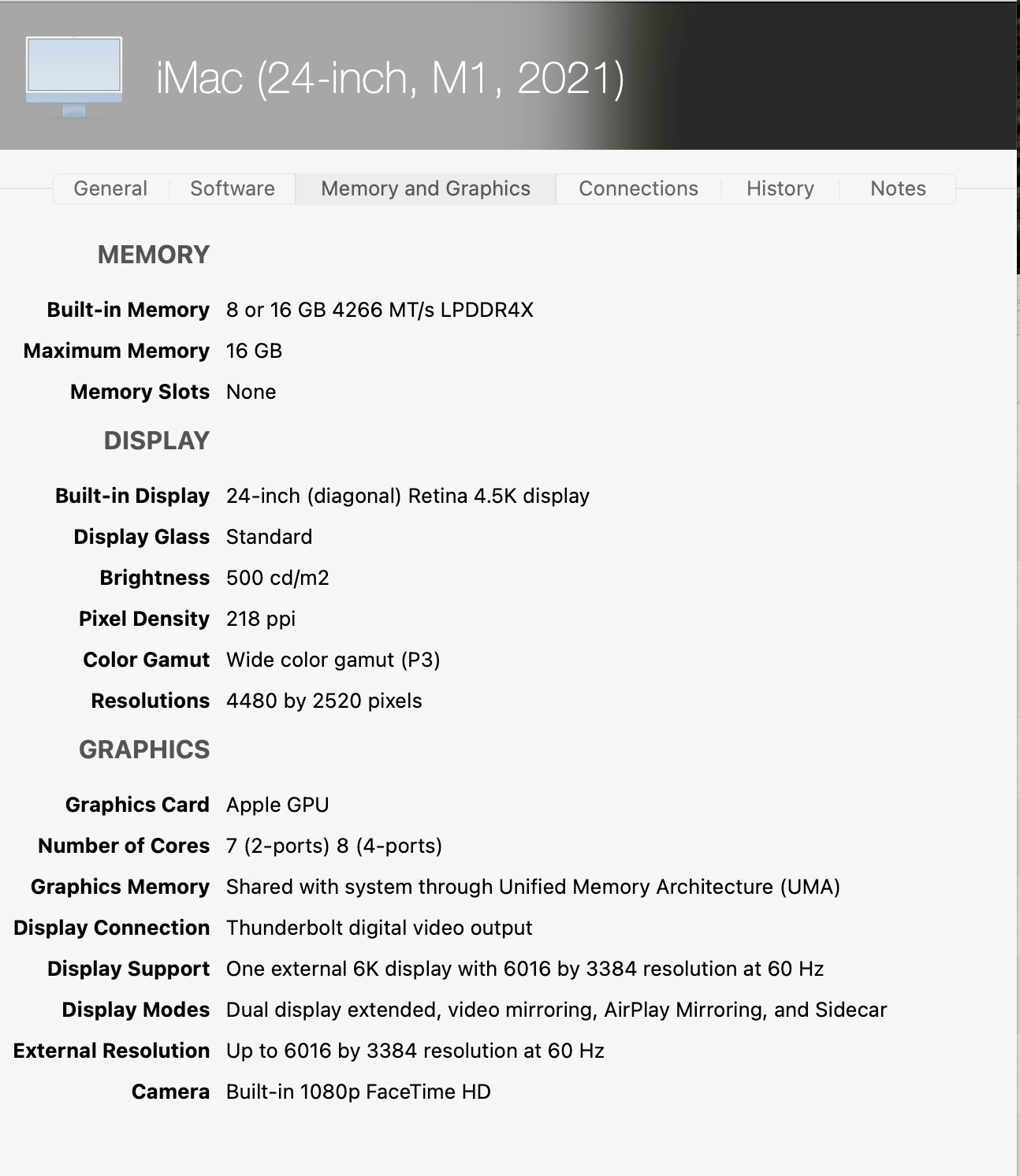 iMac (24-inch, M1, 2021)

General Software Memory and Graphics Connections History Notes

MEMORY

Built-in Memory 8 or 16 GB 4266 MT/s LPDDR4X

Maximum Memory 16 GB

Memory Slots None

DISPLAY

Built-in Display 24-inch (diagonal) Retina 4.5K display

Display Glass Standard

Brightness 500 cd/m2

Pixel Density 218 ppi

Color Gamut Wide color gamut (P3)

Resolutions 4480 by 2520 pixels

GRAPHICS

Graphics Card Apple GPU

Number of Cores 7 (2-ports) 8 (4-ports)

Graphics Memory Shared with system through Unified Memory Architecture (UMA)

Display Connection Thunderbolt digital video output

Display Support One external 6K display with 6016 by 3384 resolution at 60 Hz

Display Modes Dual display extended, video mirroring, AirPlay Mirroring, and Sidecar

External Resolution Up to 6016 by 3384 resolution at 60 Hz

Camera Built-in 1080p FaceTime HD